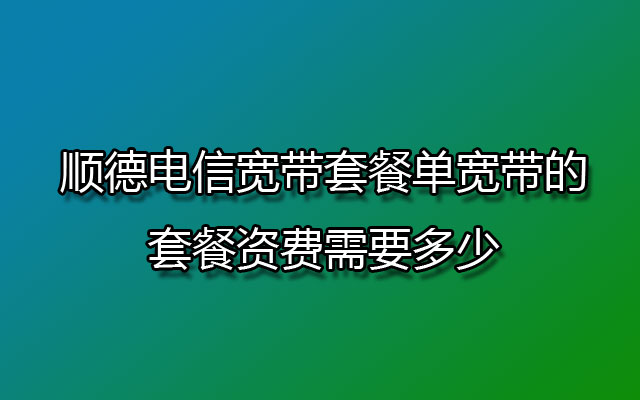 顺德电信宽带套餐单宽带的套餐资费需要多少